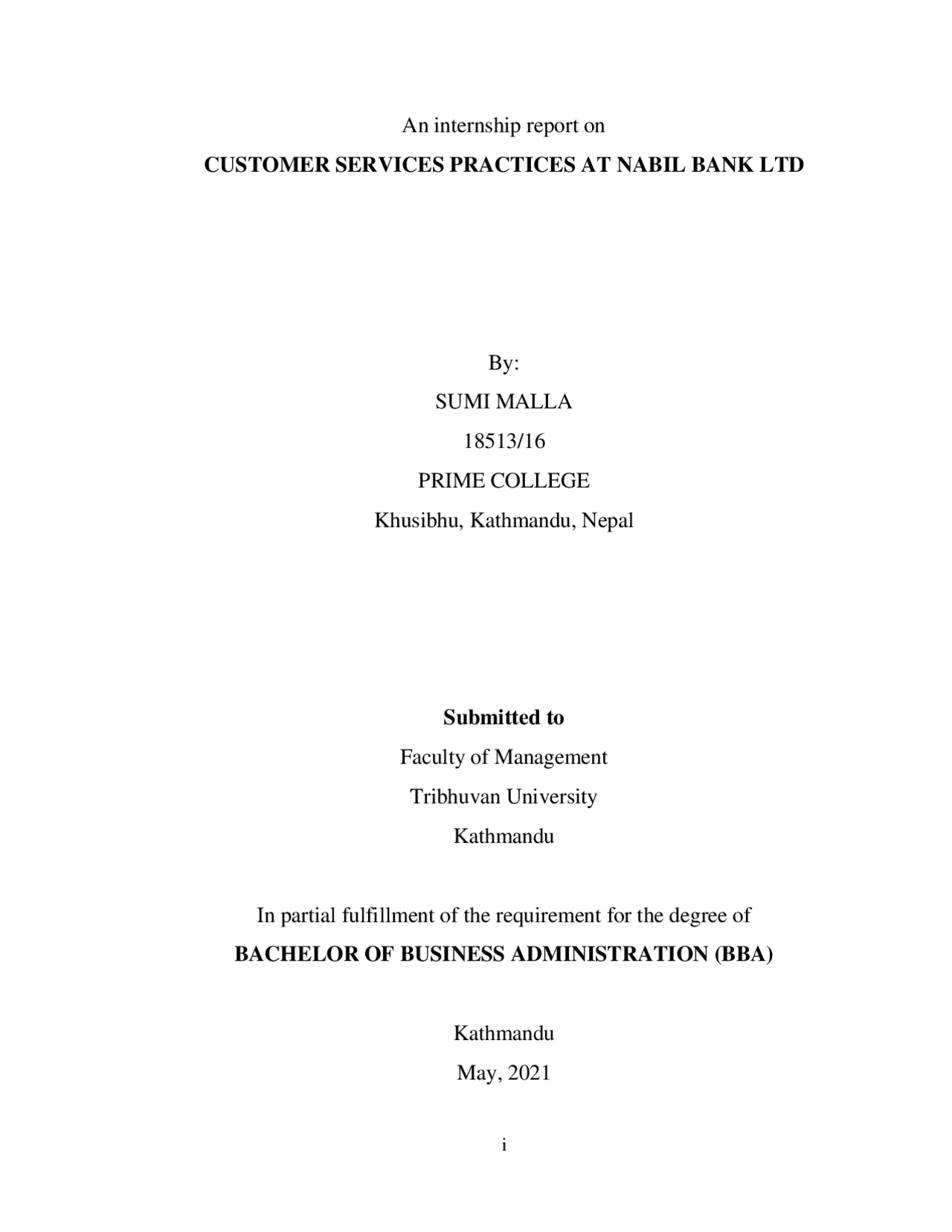 An internship report on

CUSTOMER SERVICES PRACTICES AT NABIL BANK LTD

By:

SUMI MALLA

18513/16

PRIME COLLEGE

Khusibhu, Kathmandu, Nepal

Submitted to

Faculty of Management

Tribhuvan University

Kathmandu

In partial fulfillment of the requirement for the degree of

BACHELOR OF BUSINESS ADMINISTRATION (BBA)

Kathmandu

May, 2021

i